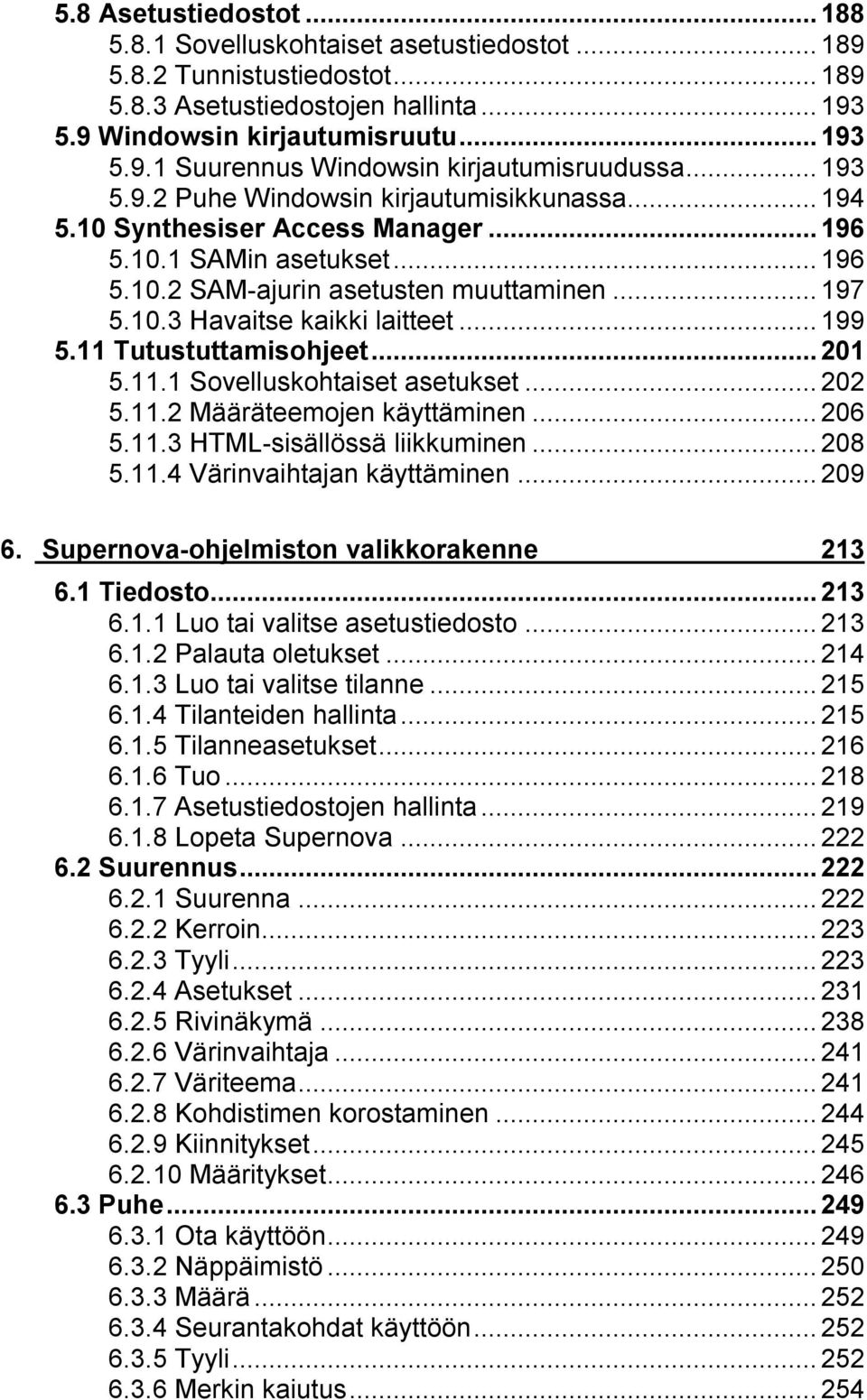 5.8 Asetustiedostot ... 188
5.8.1 Sovelluskohtaiset asetustiedostot ... 189
5.8.2 Tunnistustiedostot ... 189
5.8.3 Asetustiedostojen hallinta ... 193
5.9 Windowsin kirjautumisruutu ... 193
5.9.1 Suurennus Windowsin kirjautumisruudussa ... 193
5.9.2 Puhe Windowsin kirjautumisikkunassa ... 194
5.10 Synthesiser Access Manager ... 196
5.10.1 SAMin asetukset ... 196
5.10.2 SAM-ajurin asetusten muuttaminen ... 197
5.10.3 Havaitse kaikki laitteet ... 199
5.11 Tutustuttamisohjeet ... 201
5.11.1 Sovelluskohtaiset asetukset ... 202
5.11.2 Määräteemojen käyttäminen ... 206
5.11.3 HTML-sisällössä liikkuminen ... 208
5.11.4 Värinvaihtajan käyttäminen ... 209

6. Supernova-ohjelmiston valikkorakenne 213

6.1 Tiedosto ... 213
6.1.1 Luo tai valitse asetustiedosto ... 213
6.1.2 Palauta oletukset ... 214
6.1.3 Luo tai valitse tilanne ... 215
6.1.4 Tilanteiden hallinta ... 215
6.1.5 Tilanneasetukset ... 216
6.1.6 Tuo ... 218
6.1.7 Asetustiedostojen hallinta ... 219
6.1.8 Lopeta Supernova ... 222
6.2 Suurennus ... 222
6.2.1 Suurenna ... 222
6.2.2 Kerroin ... 223
6.2.3 Tyyli ... 223
6.2.4 Asetukset ... 231
6.2.5 Rivinäkymä ... 238
6.2.6 Värinvaihtaja ... 241
6.2.7 Väriteema ... 241
6.2.8 Kohdistimen korostaminen ... 244
6.2.9 Kiinnitykset ... 245
6.2.10 Määritykset ... 246
6.3 Puhe ... 249
6.3.1 Ota käyttöön ... 249
6.3.2 Näppäimistö ... 250
6.3.3 Määrä ... 252
6.3.4 Seurantakohdat käyttöön ... 252
6.3.5 Tyyli ... 252
6.3.6 Merkin kaiutus ... 254